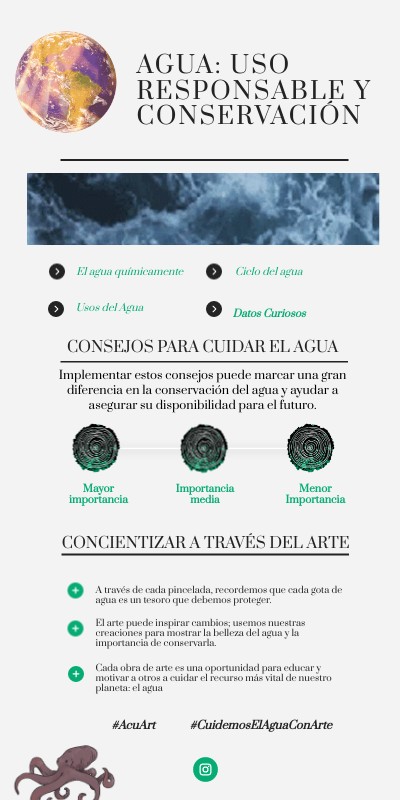 AGUA: USO RESPONSABLE Y CONSERVACIÓN

El agua químicamente

Ciclo del agua

Usos del Agua

Datos Curiosos

CONSEJOS PARA CUIDAR EL AGUA

Implementar estos consejos puede marcar una gran diferencia en la conservación del agua y ayudar a asegurar su disponibilidad para el futuro.

Mayor importancia

Importancia media

Menor Importancia

CONCIENTIZAR A TRAVÉS DEL ARTE

A través de cada pincelada, recordemos que cada gota de agua es un tesoro que debemos proteger.

El arte puede inspirar cambios; usemos nuestras creaciones para mostrar la belleza del agua y la importancia de conservarla.

Cada obra de arte es una oportunidad para educar y motivar a otros a cuidar el recurso más vital de nuestro planeta: el agua

#AcuArt

#CuidemosElAguaConArte